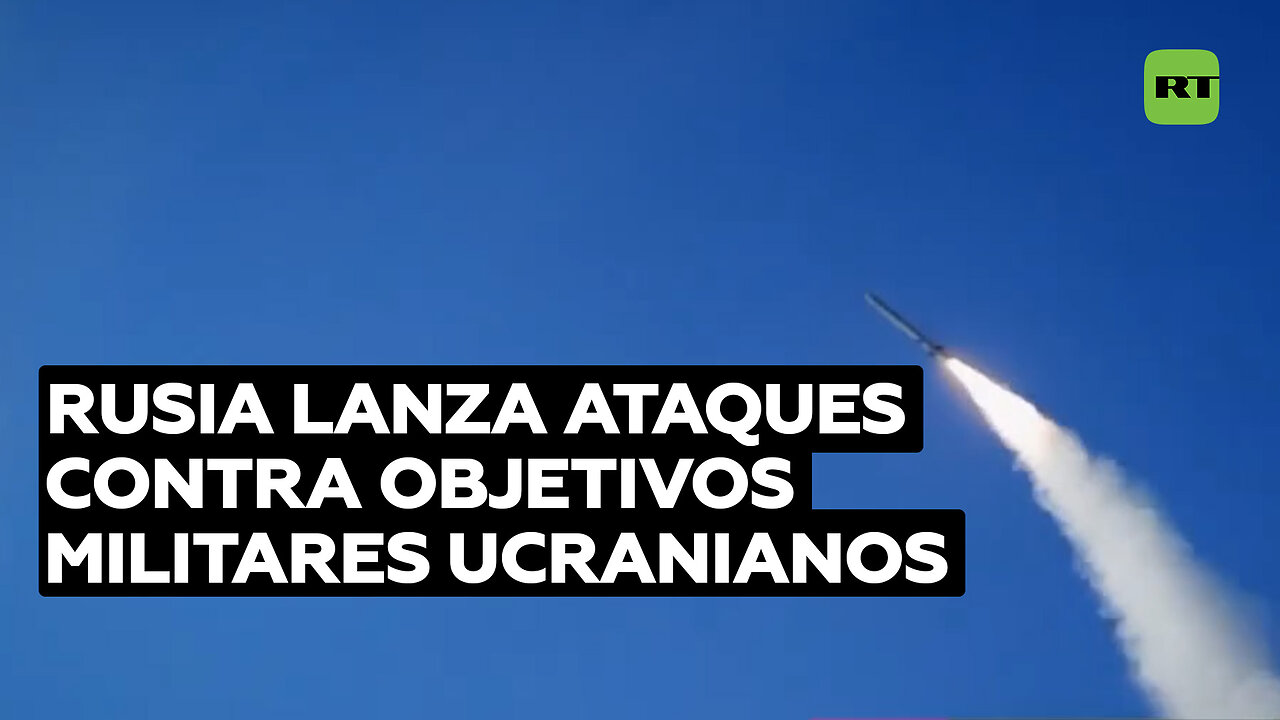 RT

RUSIA LANZA ATAQUES CONTRA OBJETIVOS MILITARES UCRANIANOS